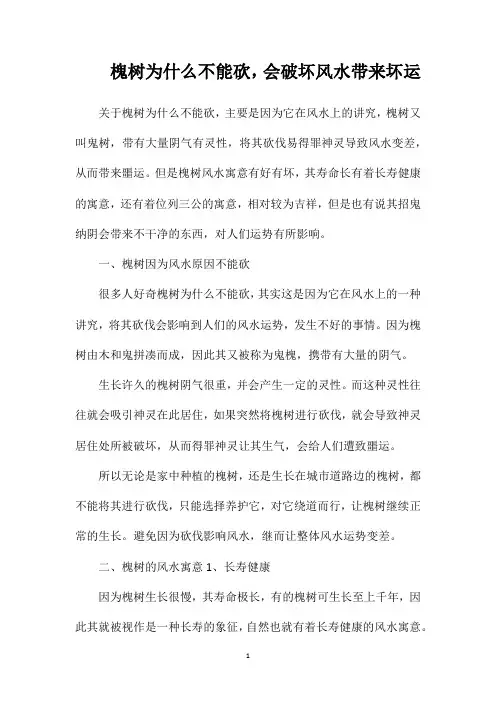 槐树为什么不能砍，会破坏风水带来坏运

关于槐树为什么不能砍，主要是因为它在风水上的讲究，槐树又叫鬼树，带有大量阴气有灵性，将其砍伐易得罪神灵导致风水变差，从而带来噩运。但是槐树风水寓意有好有坏，其寿命长有着长寿健康的寓意，还有着位列三公的寓意，相对较为吉祥，但是也有说其招鬼纳阴会带来不干净的东西，对人们运势有所影响。

一、槐树因为风水原因不能砍

很多人好奇槐树为什么不能砍，其实这是因为它在风水上的一种讲究，将其砍伐会影响到人们的风水运势，发生不好的事情。因为槐树由木和鬼拼凑而成，因此其又被称为鬼槐，携带有大量的阴气。

生长许久的槐树阴气很重，并会产生一定的灵性。而这种灵性往往就会吸引神灵在此居住，如果突然将槐树进行砍伐，就会导致神灵居住处所被破坏，从而得罪神灵让其生气，会给人们遭致噩运。

所以无论是家中种植的槐树，还是生长在城市道路边的槐树，都不能将其进行砍伐，只能选择养护它，对它绕道而行，让槐树继续正常的生长。避免因为砍伐影响风水，继而让整体风水运势变差。

二、槐树的风水寓意 1、长寿健康

因为槐树生长很慢，其寿命极长，有的槐树可生长至上千年，因此其就被视作是一种长寿的象征，自然也就有着长寿健康的风水寓意。

1